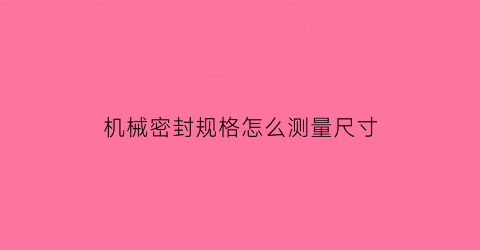 机械密封规格怎么测量尺寸